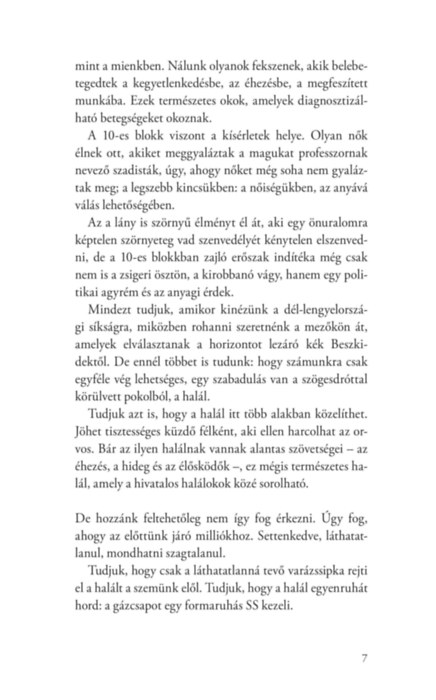 mint a mienkben. Nálunk olyanok fekszenek, akik belebetegedtek a kegyetlenkedésbe, az éhezésbe, a megfeszített munkába. Ezek természetes okok, amelyek diagnosztizálható betegségeket okoznak.

A 10-es blokk viszont a kísérletek helye. Olyan nők élnek ott, akiket meggyaláztak a magukat professzornak nevező szadisták, úgy, ahogy nőket még soha nem gyaláztak meg; a legszebb kincsükben: a nőiségükben, az anyává válás lehetőségében.

Az a lány is szörnyű élményt él át, aki egy önuralomra képtelen szörnyeteg vad szenvedélyét kénytelen elszenvedni, de a 10-es blokkban zajló erőszak indítéka még csak nem is a zsigeri ösztön, a kirobbanó vágy, hanem egy politikai agyrém és az anyagi érdek.

Mindezt tudjuk, amikor kinézünk a dél-lengyelországi síkságra, miközben rohanni szeretnénk a mezőkön át, amelyek elválasztanak a horizontot lezáró kék Beszkidektől. De ennél többet is tudunk: hogy számunkra csak egyféle vég lehetséges, egy szabadulás van a szögesdróttal körülvett pokolból, a halál.

Tudjuk azt is, hogy a halál itt több alakban közelíthet. Jöhet tisztességes küzdő félként, aki ellen harcolhat az orvos. Bár az ilyen halálnak vannak alantas szövetségei – az éhezés, a hideg és az élősködők –, ez mégis természetes halál, amely a hivatalos halálokok közé sorolható.

De hozzánk feltehetőleg nem így fog érkezni. Úgy fog, ahogy az előttünk járó milliókhoz. Settenkedve, láthatatlanul, mondhatni szagtalanul.

Tudjuk, hogy csak a láthatatlanná tevő varázssipka rejti el a halált a szemünk elől. Tudjuk, hogy a halál egyenruhát hord: a gázcsapot egy formaruhás SS kezeli.

7